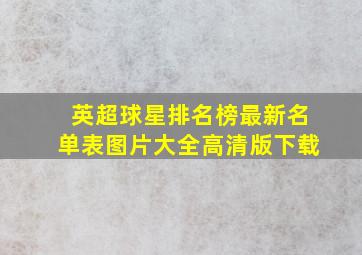 英超球星排名榜最新名单表图片大全高清版下载